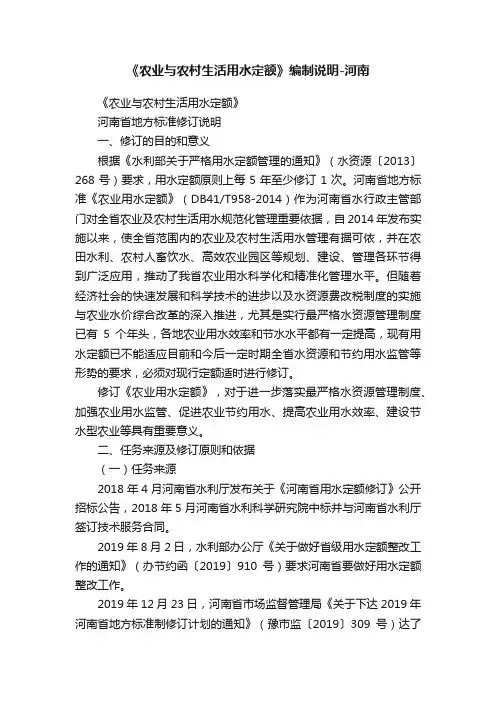 《农业与农村生活用水定额》编制说明-河南

《农业与农村生活用水定额》

河南省地方标准修订说明

一、修订的目的和意义

根据《水利部关于严格用水定额管理的通知》（水资源〔2013〕268 号）要求，用水定额原则上每 5 年至少修订 1 次。河南省地方标准《农业用水定额》（DB41/T958-2014）作为河南省水行政主管部门对全省农业及农村生活用水规范化管理重要依据，自 2014 年发布实施以来，使全省范围内的农业及农村生活用水管理有据可依，并在农田水利、农村人畜饮水、高效农业园区等规划、建设、管理各环节得到广泛应用，推动了我省农业用水科学化和精准化管理水平。但随着经济社会的快速发展和科学技术的进步以及水资源费改税制度的实施与农业水价综合改革的深入推进，尤其是实行最严格水资源管理制度已有 5 个年头，各地农业用水效率和节水水平都有一定提高，现有用水定额已不能适应目前和今后一定时期全省水资源和节约用水监管等形势的要求，必须对现行定额适时进行修订。

修订《农业用水定额》，对于进一步落实最严格水资源管理制度、加强农业用水监管、促进农业节约用水、提高农业用水效率、建设节水型农业等具有重要意义。

二、任务来源及修订原则和依据

（一）任务来源

2018 年 4 月河南省水利厅发布关于《河南省用水定额修订》公开招标公告，2018 年 5 月河南省水利科学研究院中标并与河南省水利厅签订技术服务合同。

2019 年 8 月 2 日，水利部办公厅《关于做好省级用水定额整改工作的通知》（办节约函〔2019〕910 号）要求河南省要做好用水定额整改工作。

2019 年 12 月 23 日，河南省市场监督管理局《关于下达 2019 年河南省地方标准制修订计划的通知》（豫市监〔2019〕309 号）达了